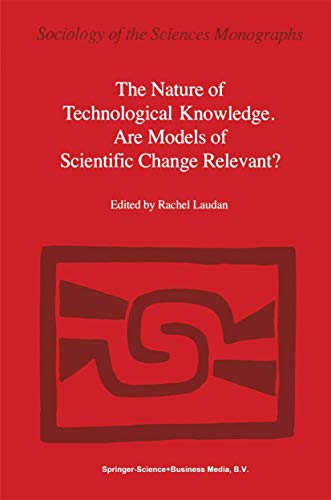 Sociology of the Sciences Monographs

The Nature of Technological Knowledge. Are Models of Scientific Change Relevant?

Edited by Rachel Laudan

Springer-Science+Business Media, B.V.